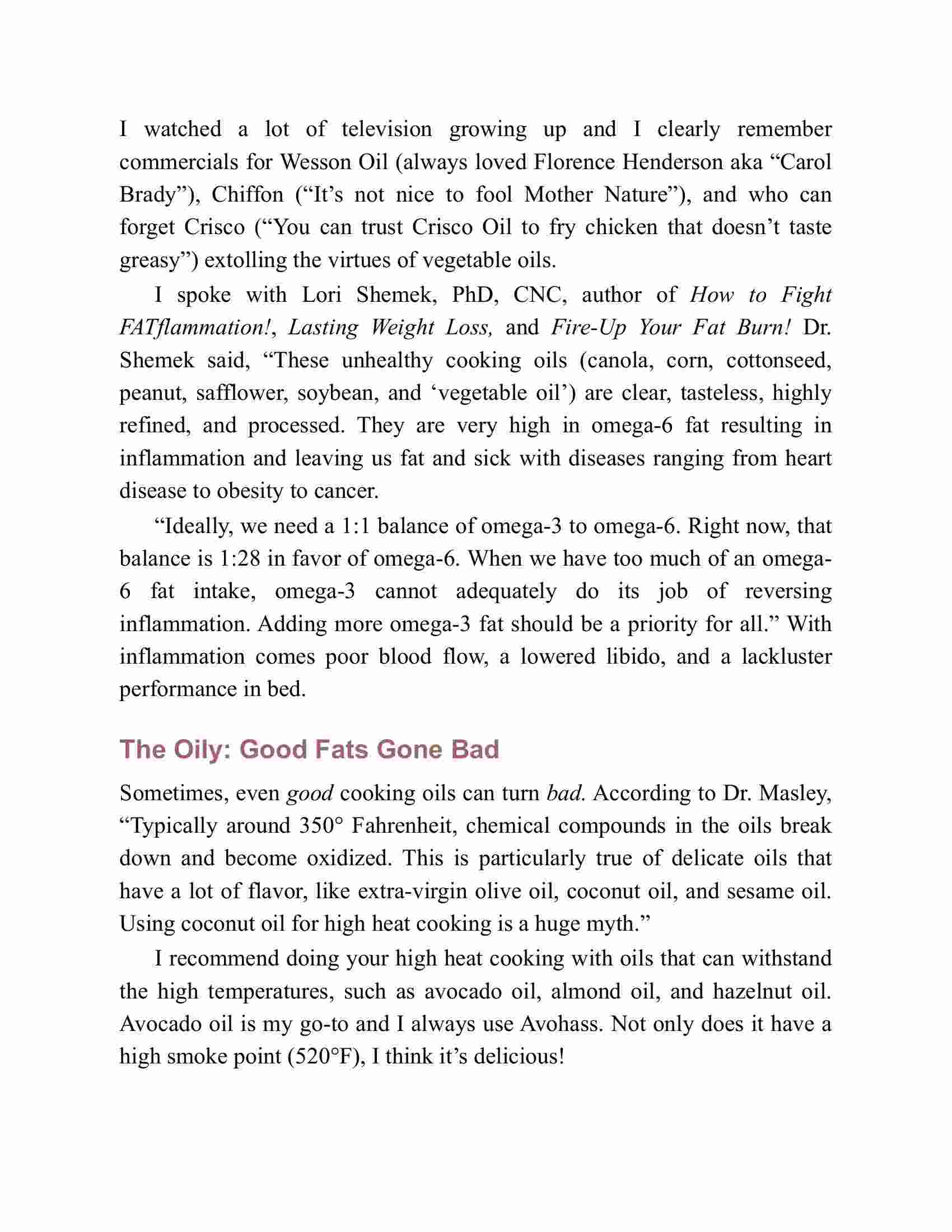 I watched a lot of television growing up and I clearly remember commercials for Wesson Oil (always loved Florence Henderson aka “Carol Brady”), Chiffon (“It’s not nice to fool Mother Nature”), and who can forget Crisco (“You can trust Crisco Oil to fry chicken that doesn’t taste greasy”) extolling the virtues of vegetable oils.

I spoke with Lori Shemek, PhD, CNC, author of How to Fight FATflammation!, Lasting Weight Loss, and Fire-Up Your Fat Burn! Dr. Shemek said, “These unhealthy cooking oils (canola, corn, cottonseed, peanut, safflower, soybean, and ‘vegetable oil’) are clear, tasteless, highly refined, and processed. They are very high in omega-6 fat resulting in inflammation and leaving us fat and sick with diseases ranging from heart disease to obesity to cancer.

“Ideally, we need a 1:1 balance of omega-3 to omega-6. Right now, that balance is 1:28 in favor of omega-6. When we have too much of an omega-6 fat intake, omega-3 cannot adequately do its job of reversing inflammation. Adding more omega-3 fat should be a priority for all.” With inflammation comes poor blood flow, a lowered libido, and a lackluster performance in bed.

The Oily: Good Fats Gone Bad

Sometimes, even good cooking oils can turn bad. According to Dr. Masley, “Typically around 350° Fahrenheit, chemical compounds in the oils break down and become oxidized. This is particularly true of delicate oils that have a lot of flavor, like extra-virgin olive oil, coconut oil, and sesame oil. Using coconut oil for high heat cooking is a huge myth.”

I recommend doing your high heat cooking with oils that can withstand the high temperatures, such as avocado oil, almond oil, and hazelnut oil. Avocado oil is my go-to and I always use Avohass. Not only does it have a high smoke point (520°F), I think it’s delicious!